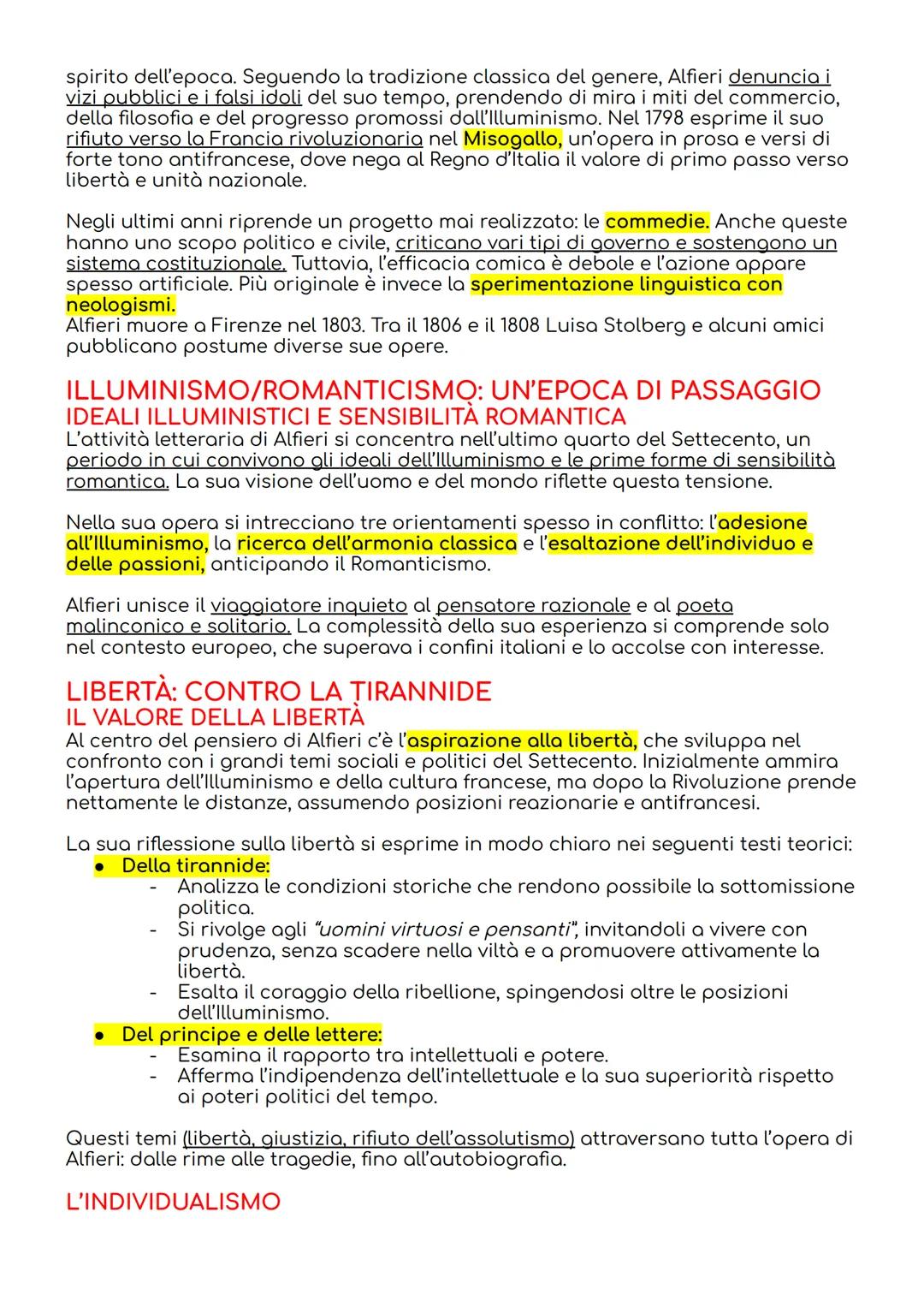 spirito dell'epoca. Seguendo la tradizione classica del genere, Alfieri denuncia i vizi pubblici e i falsi idoli del suo tempo, prendendo di mira i miti del commercio, della filosofia e del progresso promossi dall'Illuminismo. Nel 1798 esprime il suo rifiuto verso la Francia rivoluzionaria nel Misogallo, un'opera in prosa e versi di forte tono antifrancese, dove nega al Regno d'Italia il valore di primo passo verso libertà e unità nazionale.

Negli ultimi anni riprende un progetto mai realizzato: le commedie. Anche queste hanno uno scopo politico e civile, criticano vari tipi di governo e sostengono un sistema costituzionale. Tuttavia, l'efficacia comica è debole e l'azione appare spesso artificiale. Più originale è invece la sperimentazione linguistica con neologismi.
Alfieri muore a Firenze nel 1803. Tra il 1806 e il 1808 Luisa Stolberg e alcuni amici pubblicano postume diverse sue opere.

ILLUMINISMO/ROMANTICISMO: UN'EPOCA DI PASSAGGIO
IDEALI ILLUMINISTICI E SENSIBILITÀ ROMANTICA
L'attività letteraria di Alfieri si concentra nell'ultimo quarto del Settecento, un periodo in cui convivono gli ideali dell'Illuminismo e le prime forme di sensibilità romantica. La sua visione dell'uomo e del mondo riflette questa tensione.

Nella sua opera si intrecciano tre orientamenti spesso in conflitto: l'adesione all'Illuminismo, la ricerca dell'armonia classica e l'esaltazione dell'individuo e delle passioni, anticipando il Romanticismo.

Alfieri unisce il viaggiatore inquieto al pensatore razionale e al poeta malinconico e solitario. La complessità della sua esperienza si comprende solo nel contesto europeo, che superava i confini italiani e lo accolse con interesse.

LIBERTÀ: CONTRO LA TIRANNIDE
IL VALORE DELLA LIBERTÀ
Al centro del pensiero di Alfieri c'è l'aspirazione alla libertà, che sviluppa nel confronto con i grandi temi sociali e politici del Settecento. Inizialmente ammira l'apertura dell'Illuminismo e della cultura francese, ma dopo la Rivoluzione prende nettamente le distanze, assumendo posizioni reazionarie e antifrancesi.

La sua riflessione sulla libertà si esprime in modo chiaro nei seguenti testi teorici:
● Della tirannide:
- Analizza le condizioni storiche che rendono possibile la sottomissione politica.
- Si rivolge agli "uomini virtuosi e pensanti", invitandoli a vivere con prudenza, senza scadere nella viltà e a promuovere attivamente la libertà.
- Esalta il coraggio della ribellione, spingendosi oltre le posizioni dell'Illuminismo.
● Del principe e delle lettere:
- Esamina il rapporto tra intellettuali e potere.
- Afferma l'indipendenza dell'intellettuale e la sua superiorità rispetto ai poteri politici del tempo.

Questi temi (libertà, giustizia, rifiuto dell'assolutismo) attraversano tutta l'opera di Alfieri: dalle rime alle tragedie, fino all'autobiografia.

L'INDIVIDUALISMO